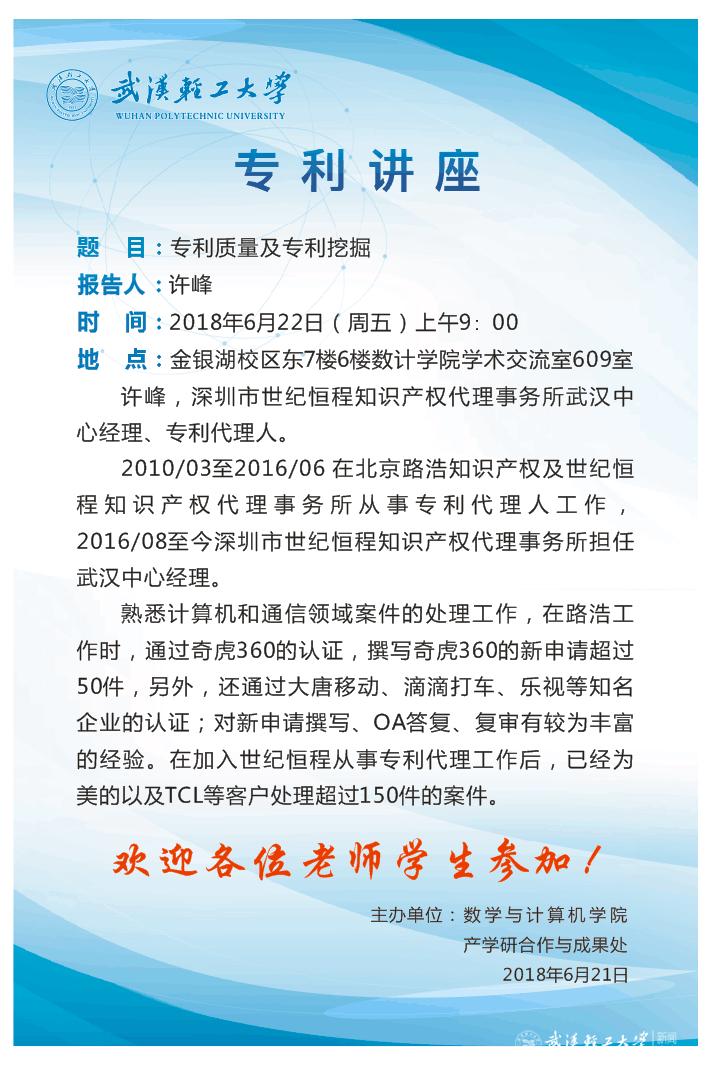 武漢輕工大學
WUHAN POLYTECHNIC UNIVERSITY

专利讲座

题　目：专利质量及专利挖掘
报告人：许峰
时　间：2018年6月22日（周五）上午9：00
地　点：金银湖校区东7楼6楼数计学院学术交流室609室

许峰，深圳市世纪恒程知识产权代理事务所武汉中心经理、专利代理人。

2010/03至2016/06 在北京路浩知识产权及世纪恒程知识产权代理事务所从事专利代理人工作，2016/08至今深圳市世纪恒程知识产权代理事务所担任武汉中心经理。

熟悉计算机和通信领域案件的处理工作，在路浩工作时，通过奇虎360的认证，撰写奇虎360的新申请超过50件，另外，还通过大唐移动、滴滴打车、乐视等知名企业的认证；对新申请撰写、OA答复、复审有较为丰富的经验。在加入世纪恒程从事专利代理工作后，已经为美的以及TCL等客户处理超过150件的案件。

欢迎各位老师学生参加！

主办单位：数学与计算机学院
产学研合作与成果处
2018年6月21日

武漢輕工大學 新闻